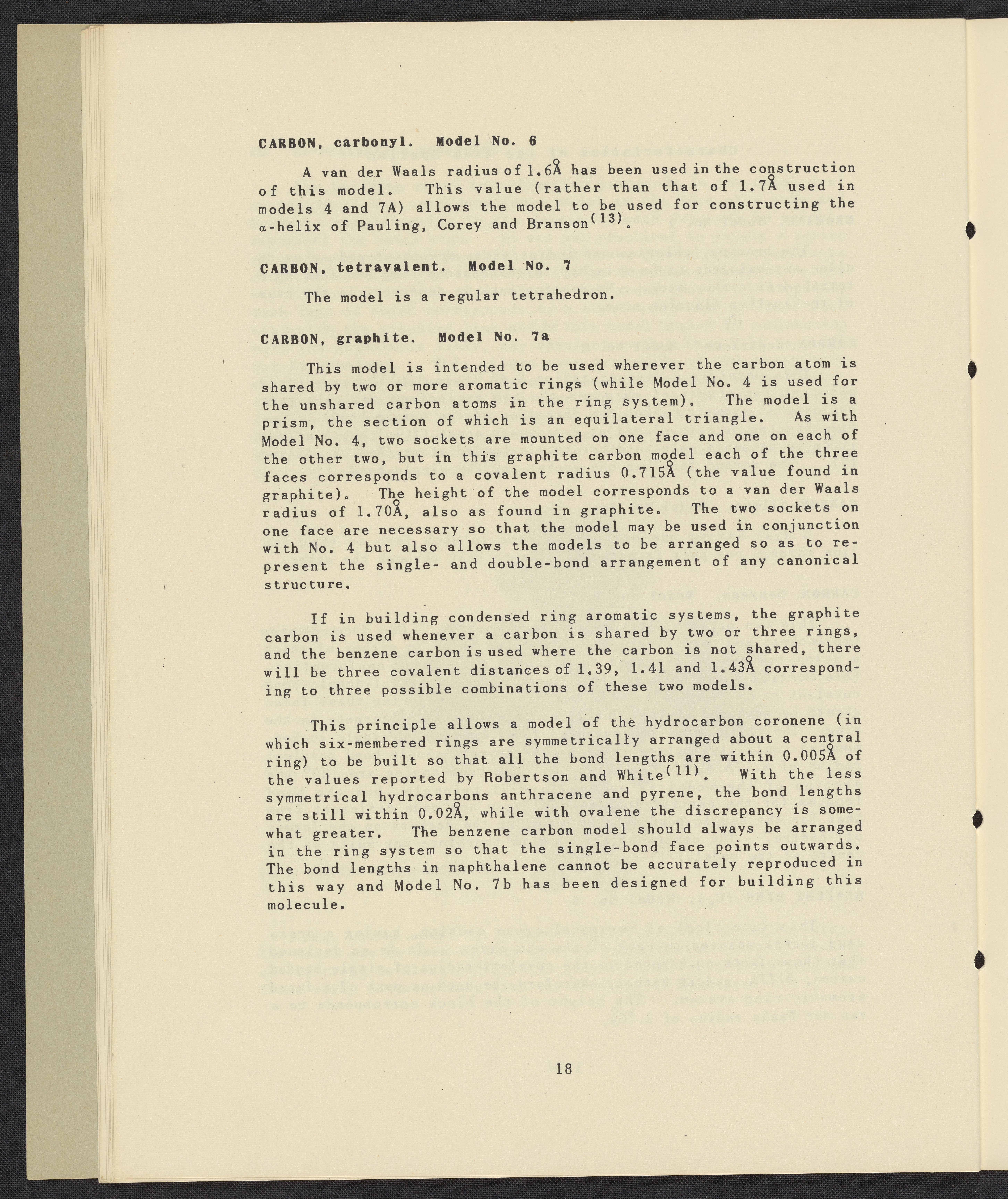 CARBON, carbonyl. Model No. 6

A van der Waals radius of 1.6Å has been used in the construction of this model. This value (rather than that of 1.7Å used in models 4 and 7A) allows the model to be used for constructing the α-helix of Pauling, Corey and Branson$^{(13)}$.

CARBON, tetravalent. Model No. 7

The model is a regular tetrahedron.

CARBON, graphite. Model No. 7a

This model is intended to be used wherever the carbon atom is shared by two or more aromatic rings (while Model No. 4 is used for the unshared carbon atoms in the ring system). The model is a prism, the section of which is an equilateral triangle. As with Model No. 4, two sockets are mounted on one face and one on each of the other two, but in this graphite carbon model each of the three faces corresponds to a covalent radius 0.715Å (the value found in graphite). The height of the model corresponds to a van der Waals radius of 1.70Å, also as found in graphite. The two sockets on one face are necessary so that the model may be used in conjunction with No. 4 but also allows the models to be arranged so as to represent the single- and double-bond arrangement of any canonical structure.

If in building condensed ring aromatic systems, the graphite carbon is used whenever a carbon is shared by two or three rings, and the benzene carbon is used where the carbon is not shared, there will be three covalent distances of 1.39, 1.41 and 1.43Å corresponding to three possible combinations of these two models.

This principle allows a model of the hydrocarbon coronene (in which six-membered rings are symmetrically arranged about a central ring) to be built so that all the bond lengths are within 0.005Å of the values reported by Robertson and White$^{(11)}$. With the less symmetrical hydrocarbons anthracene and pyrene, the bond lengths are still within 0.02Å, while with ovalene the discrepancy is somewhat greater. The benzene carbon model should always be arranged in the ring system so that the single-bond face points outwards. The bond lengths in naphthalene cannot be accurately reproduced in this way and Model No. 7b has been designed for building this molecule.

18